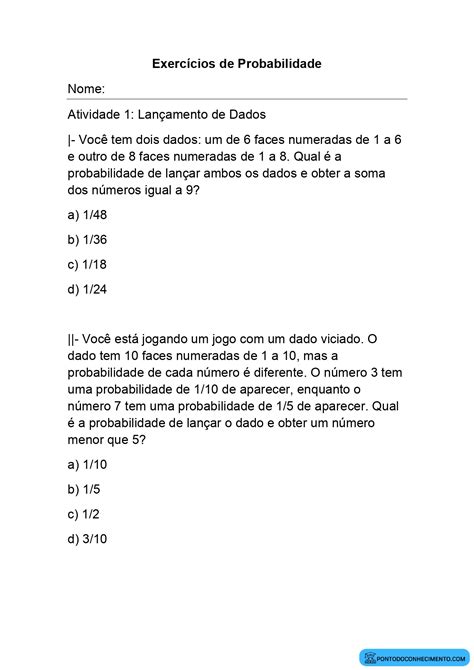 Exercícios de Probabilidade

Nome:

Atividade 1: Lançamento de Dados

|- Você tem dois dados: um de 6 faces numeradas de 1 a 6 e outro de 8 faces numeradas de 1 a 8. Qual é a probabilidade de lançar ambos os dados e obter a soma dos números igual a 9?

a) 1/48

b) 1/36

c) 1/18

d) 1/24

||- Você está jogando um jogo com um dado viciado. O dado tem 10 faces numeradas de 1 a 10, mas a probabilidade de cada número é diferente. O número 3 tem uma probabilidade de 1/10 de aparecer, enquanto o número 7 tem uma probabilidade de 1/5 de aparecer. Qual é a probabilidade de lançar o dado e obter um número menor que 5?

a) 1/10

b) 1/5

c) 1/2

d) 3/10

PONTODOCONHECIMENTO.COM